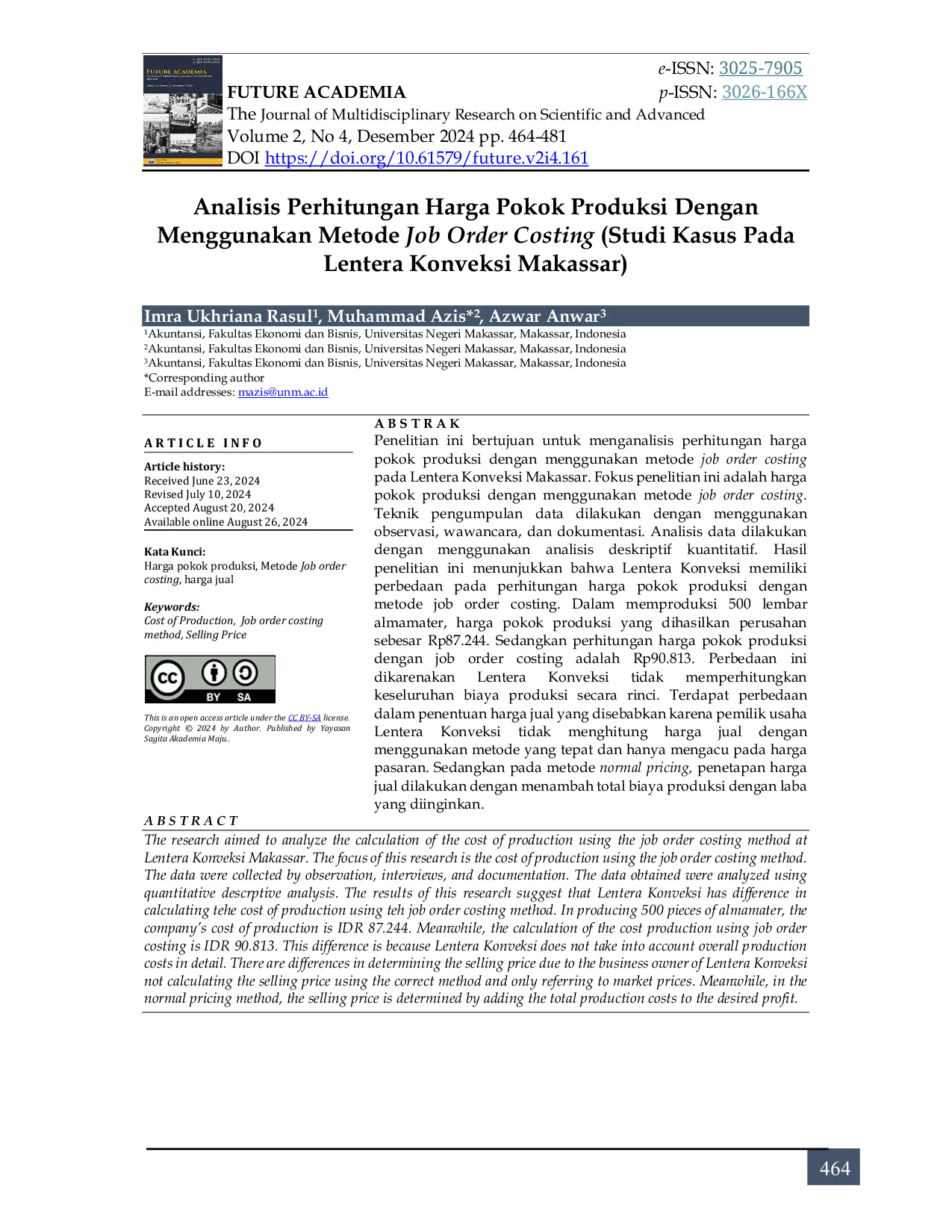 e-ISSN: 3025-7905
FUTURE ACADEMIA
p-ISSN: 3026-166X
The Journal of Multidisciplinary Research on Scientific and Advanced
Volume 2, No 4, Desember 2024 pp. 464-481
DOI https://doi.org/10.61579/future.v2i4.161

Analisis Perhitungan Harga Pokok Produksi Dengan Menggunakan Metode Job Order Costing (Studi Kasus Pada Lentera Konveksi Makassar)

Imra Ukhriana Rasul$^{1}$, Muhammad Azis*$^{2}$, Azwar Anwar$^{3}$
$^{1}$Akuntansi, Fakultas Ekonomi dan Bisnis, Universitas Negeri Makassar, Makassar, Indonesia
$^{2}$Akuntansi, Fakultas Ekonomi dan Bisnis, Universitas Negeri Makassar, Makassar, Indonesia
$^{3}$Akuntansi, Fakultas Ekonomi dan Bisnis, Universitas Negeri Makassar, Makassar, Indonesia
*Corresponding author
E-mail addresses: mazis@unm.ac.id

ARTICLE INFO

Article history:
Received June 23, 2024
Revised July 10, 2024
Accepted August 20, 2024
Available online August 26, 2024

Kata Kunci:
Harga pokok produksi, Metode Job order costing, harga jual

Keywords:
Cost of Production, Job order costing method, Selling Price

BY SA

This is an open access article under the CC BY-SA license. Copyright © 2024 by Author. Published by Yayasan Sagita Akademia Maju..

ABSTRAK
Penelitian ini bertujuan untuk menganalisis perhitungan harga pokok produksi dengan menggunakan metode job order costing pada Lentera Konveksi Makassar. Fokus penelitian ini adalah harga pokok produksi dengan menggunakan metode job order costing. Teknik pengumpulan data dilakukan dengan menggunakan observasi, wawancara, dan dokumentasi. Analisis data dilakukan dengan menggunakan analisis deskriptif kuantitatif. Hasil penelitian ini menunjukkan bahwa Lentera Konveksi memiliki perbedaan pada perhitungan harga pokok produksi dengan metode job order costing. Dalam memproduksi 500 lembar almamater, harga pokok produksi yang dihasilkan perusahan sebesar Rp87.244. Sedangkan perhitungan harga pokok produksi dengan job order costing adalah Rp90.813. Perbedaan ini dikarenakan Lentera Konveksi tidak memperhitungkan keseluruhan biaya produksi secara rinci. Terdapat perbedaan dalam penentuan harga jual yang disebabkan karena pemilik usaha Lentera Konveksi tidak menghitung harga jual dengan menggunakan metode yang tepat dan hanya mengacu pada harga pasaran. Sedangkan pada metode normal pricing, penetapan harga jual dilakukan dengan menambah total biaya produksi dengan laba yang diinginkan.

ABSTRACT
The research aimed to analyze the calculation of the cost of production using the job order costing method at Lentera Konveksi Makassar. The focus of this research is the cost of production using the job order costing method. The data were collected by observation, interviews, and documentation. The data obtained were analyzed using quantitative descrptive analysis. The results of this research suggest that Lentera Konveksi has difference in calculating tehe cost of production using teh job order costing method. In producing 500 pieces of almamater, the company's cost of production is IDR 87.244. Meanwhile, the calculation of the cost production using job order costing is IDR 90.813. This difference is because Lentera Konveksi does not take into account overall production costs in detail. There are differences in determining the selling price due to the business owner of Lentera Konveksi not calculating the selling price using the correct method and only referring to market prices. Meanwhile, in the normal pricing method, the selling price is determined by adding the total production costs to the desired profit.

464